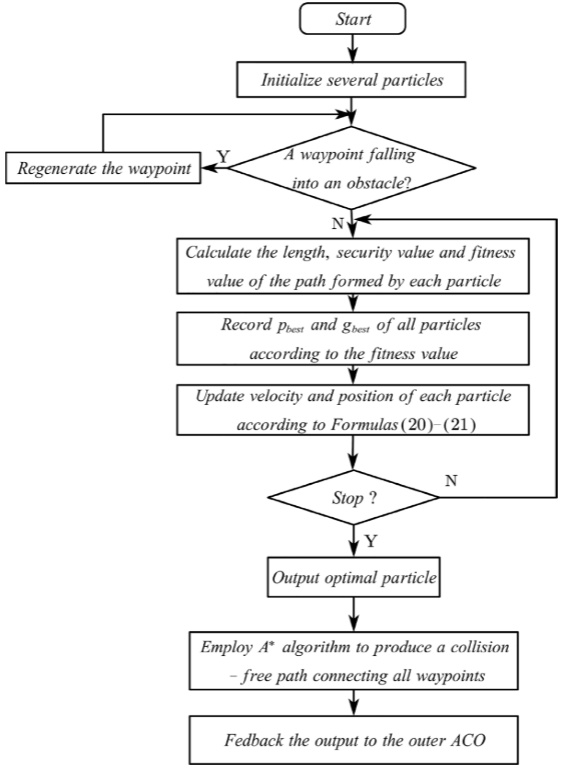 Start

Initialize several particles

Regenerate the waypoint

Y

A waypoint falling into an obstacle?

N

Calculate the length, security value and fitness value of the path formed by each particle

Record $p_{best}$ and $g_{best}$ of all particles according to the fitness value

Update velocity and position of each particle according to Formulas (20)–(21)

Stop ?

N

Y

Output optimal particle

Employ $A^*$ algorithm to produce a collision – free path connecting all waypoints

Fedback the output to the outer ACO